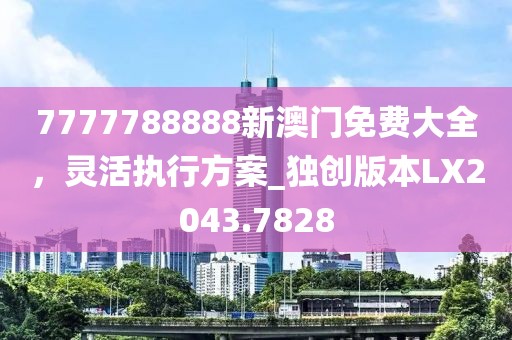 7777788888新澳门免费大全，灵活执行方案_独创版本LX2043.7828